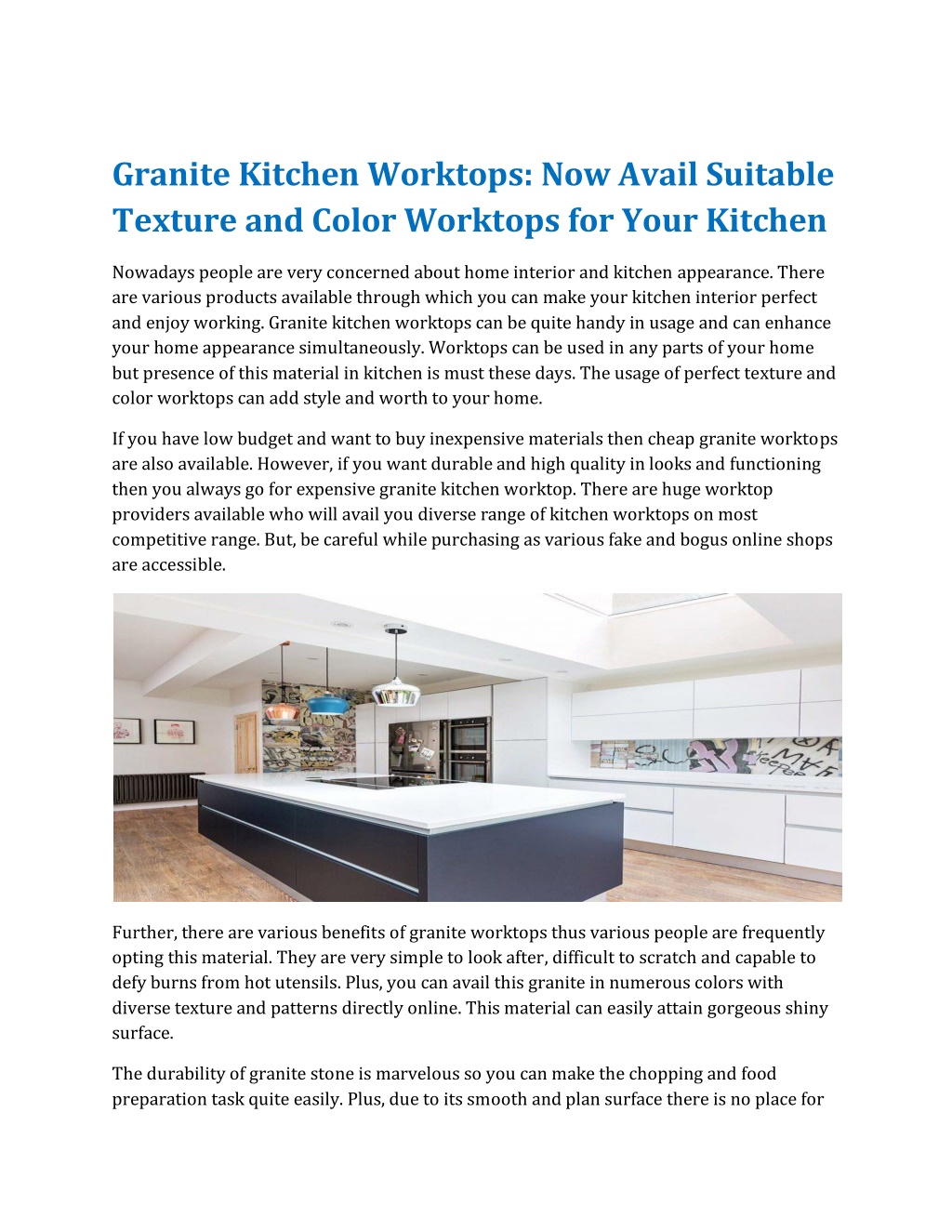 Granite Kitchen Worktops: Now Avail Suitable Texture and Color Worktops for Your Kitchen

Nowadays people are very concerned about home interior and kitchen appearance. There are various products available through which you can make your kitchen interior perfect and enjoy working. Granite kitchen worktops can be quite handy in usage and can enhance your home appearance simultaneously. Worktops can be used in any parts of your home but presence of this material in kitchen is must these days. The usage of perfect texture and color worktops can add style and worth to your home.

If you have low budget and want to buy inexpensive materials then cheap granite worktops are also available. However, if you want durable and high quality in looks and functioning then you always go for expensive granite kitchen worktop. There are huge worktop providers available who will avail you diverse range of kitchen worktops on most competitive range. But, be careful while purchasing as various fake and bogus online shops are accessible.

Further, there are various benefits of granite worktops thus various people are frequently opting this material. They are very simple to look after, difficult to scratch and capable to defy burns from hot utensils. Plus, you can avail this granite in numerous colors with diverse texture and patterns directly online. This material can easily attain gorgeous shiny surface.

The durability of granite stone is marvelous so you can make the chopping and food preparation task quite easily. Plus, due to its smooth and plan surface there is no place for